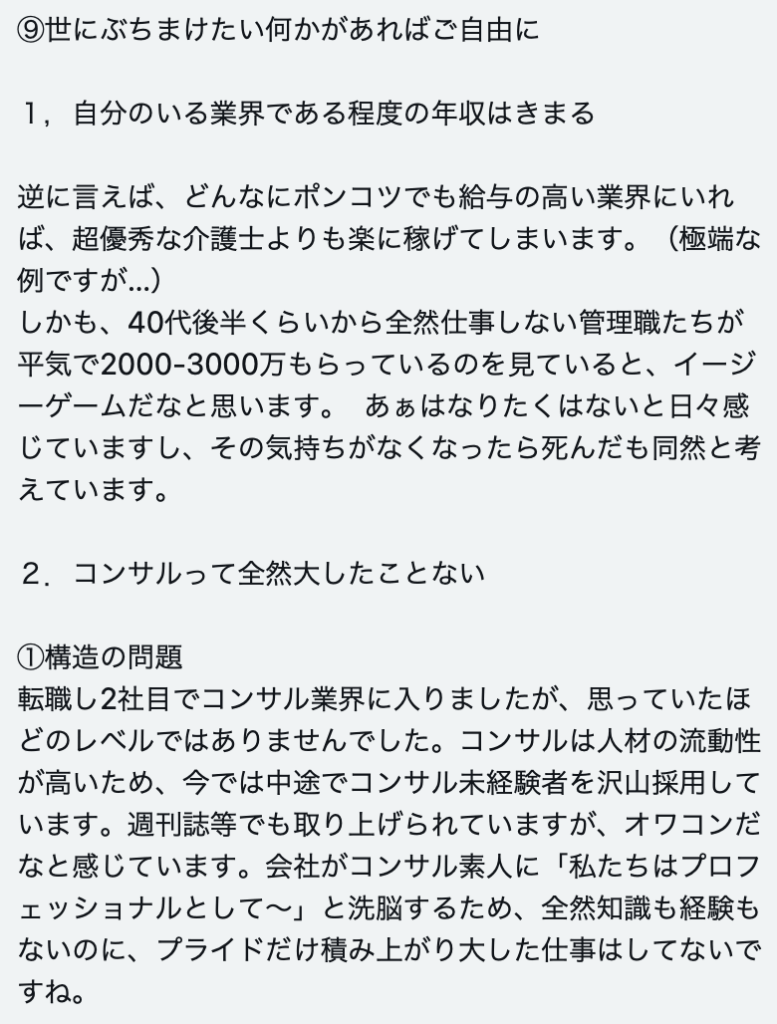 ⑨世にぶちまけたい何かがあればご自由に

１，自分のいる業界である程度の年収はきまる

逆に言えば、どんなにポンコツでも給与の高い業界にいれば、超優秀な介護士よりも楽に稼げてしまいます。（極端な例ですが...）
しかも、40代後半くらいから全然仕事しない管理職たちが平気で2000-3000万もらっているのを見ていると、イージーゲームだなと思います。　あぁはなりたくはないと日々感じていますし、その気持ちがなくなったら死んだも同然と考えています。

２．コンサルって全然大したことない

①構造の問題
転職し2社目でコンサル業界に入りましたが、思っていたほどのレベルではありませんでした。コンサルは人材の流動性が高いため、今では中途でコンサル未経験者を沢山採用しています。週刊誌等でも取り上げられていますが、オワコンだなと感じています。会社がコンサル素人に「私たちはプロフェッショナルとして〜」と洗脳するため、全然知識も経験もないのに、プライドだけ積み上がり大した仕事はしてないですね。